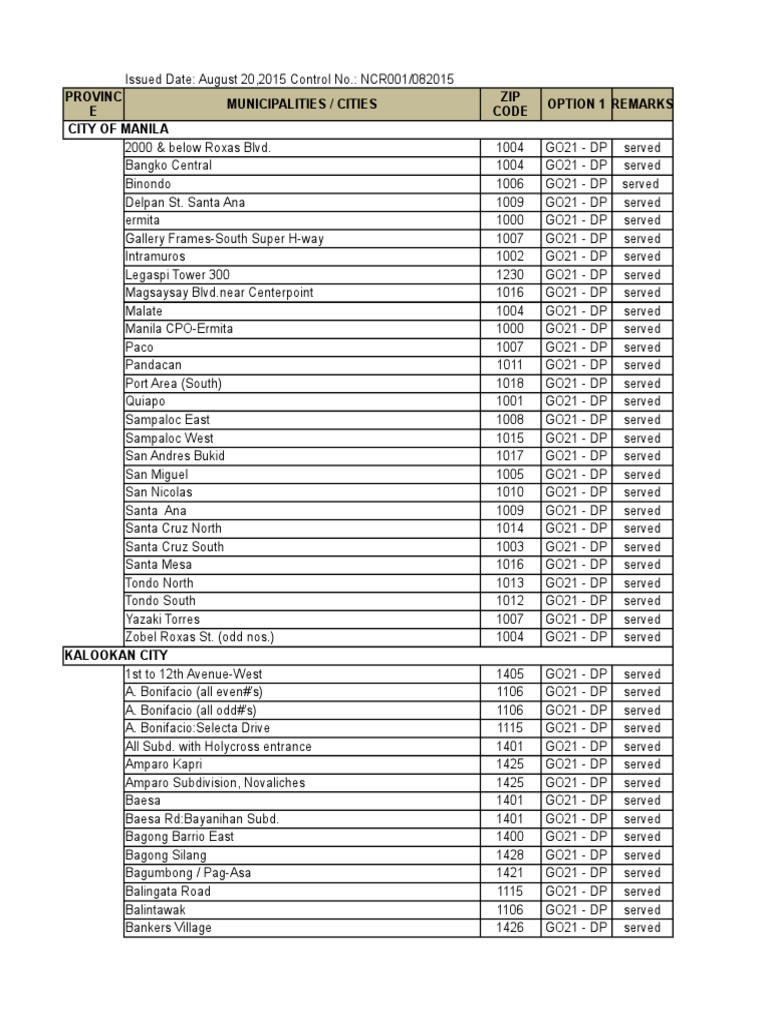 Issued Date: August 20,2015 Control No.: NCR001/082015

| PROVINCE | MUNICIPALITIES / CITIES | ZIP CODE | OPTION 1 | REMARKS |
|---|---|---|---|---|
| CITY OF MANILA | | | | |
| | 2000 & below Roxas Blvd. | 1004 | GO21 - DP | served |
| | Bangko Central | 1004 | GO21 - DP | served |
| | Binondo | 1006 | GO21 - DP | served |
| | Delpan St. Santa Ana | 1009 | GO21 - DP | served |
| | ermita | 1000 | GO21 - DP | served |
| | Gallery Frames-South Super H-way | 1007 | GO21 - DP | served |
| | Intramuros | 1002 | GO21 - DP | served |
| | Legaspi Tower 300 | 1230 | GO21 - DP | served |
| | Magsaysay Blvd.near Centerpoint | 1016 | GO21 - DP | served |
| | Malate | 1004 | GO21 - DP | served |
| | Manila CPO-Ermita | 1000 | GO21 - DP | served |
| | Paco | 1007 | GO21 - DP | served |
| | Pandacan | 1011 | GO21 - DP | served |
| | Port Area (South) | 1018 | GO21 - DP | served |
| | Quiapo | 1001 | GO21 - DP | served |
| | Sampaloc East | 1008 | GO21 - DP | served |
| | Sampaloc West | 1015 | GO21 - DP | served |
| | San Andres Bukid | 1017 | GO21 - DP | served |
| | San Miguel | 1005 | GO21 - DP | served |
| | San Nicolas | 1010 | GO21 - DP | served |
| | Santa Ana | 1009 | GO21 - DP | served |
| | Santa Cruz North | 1014 | GO21 - DP | served |
| | Santa Cruz South | 1003 | GO21 - DP | served |
| | Santa Mesa | 1016 | GO21 - DP | served |
| | Tondo North | 1013 | GO21 - DP | served |
| | Tondo South | 1012 | GO21 - DP | served |
| | Yazaki Torres | 1007 | GO21 - DP | served |
| | Zobel Roxas St. (odd nos.) | 1004 | GO21 - DP | served |
| KALOOKAN CITY | | | | |
| | 1st to 12th Avenue-West | 1405 | GO21 - DP | served |
| | A. Bonifacio (all even#'s) | 1106 | GO21 - DP | served |
| | A. Bonifacio (all odd#'s) | 1106 | GO21 - DP | served |
| | A. Bonifacio:Selecta Drive | 1115 | GO21 - DP | served |
| | All Subd. with Holycross entrance | 1401 | GO21 - DP | served |
| | Amparo Kapri | 1425 | GO21 - DP | served |
| | Amparo Subdivision, Novaliches | 1425 | GO21 - DP | served |
| | Baesa | 1401 | GO21 - DP | served |
| | Baesa Rd:Bayanihan Subd. | 1401 | GO21 - DP | served |
| | Bagong Barrio East | 1400 | GO21 - DP | served |
| | Bagong Silang | 1428 | GO21 - DP | served |
| | Bagumbong / Pag-Asa | 1421 | GO21 - DP | served |
| | Balingata Road | 1115 | GO21 - DP | served |
| | Balintawak | 1106 | GO21 - DP | served |
| | Bankers Village | 1426 | GO21 - DP | served |